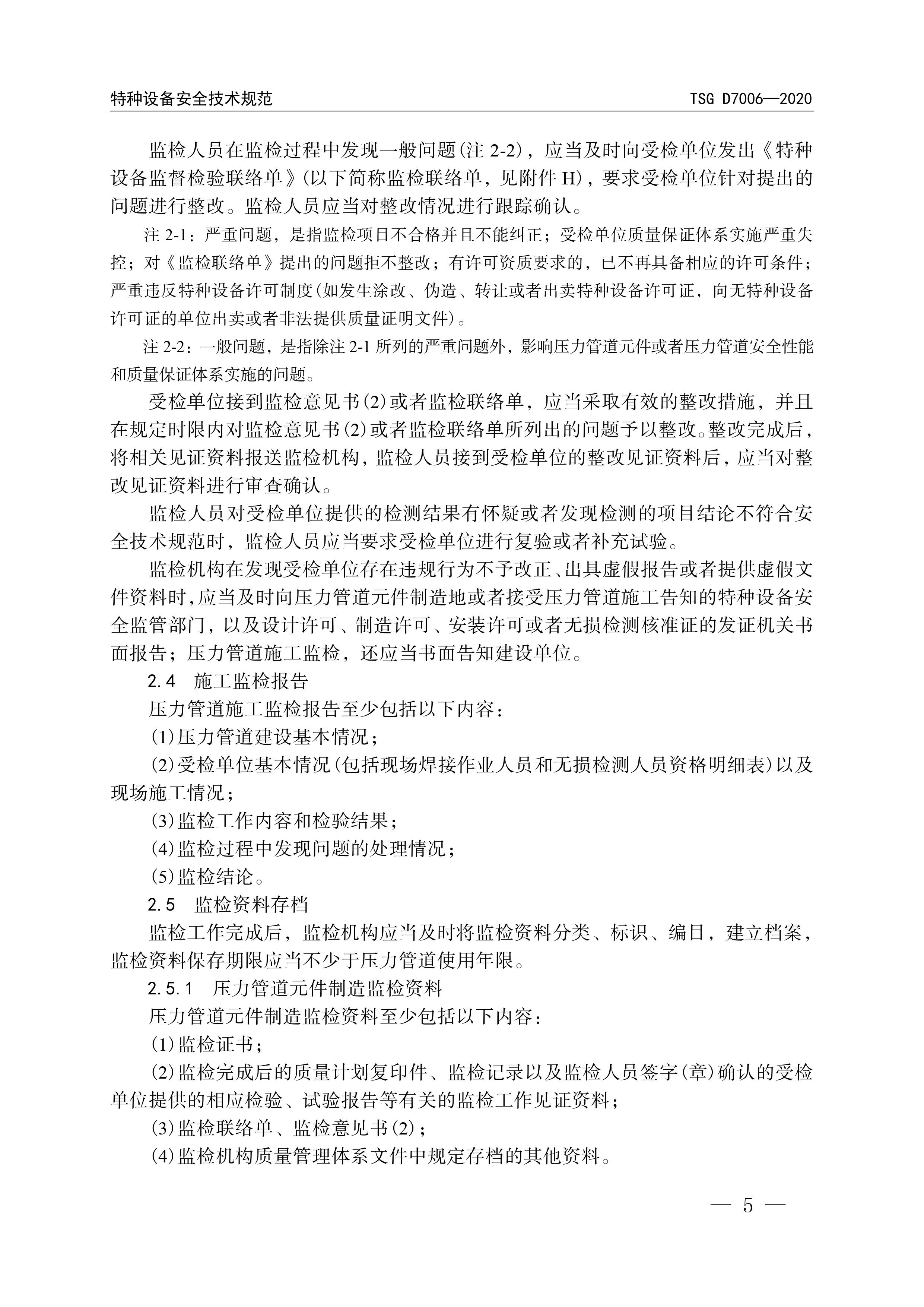 特种设备安全技术规范　　TSG D7006—2020

监检人员在监检过程中发现一般问题(注 2-2)，应当及时向受检单位发出《特种设备监督检验联络单》(以下简称监检联络单，见附件 H)，要求受检单位针对提出的问题进行整改。监检人员应当对整改情况进行跟踪确认。

注 2-1：严重问题，是指监检项目不合格并且不能纠正；受检单位质量保证体系实施严重失控；对《监检联络单》提出的问题拒不整改；有许可资质要求的，已不再具备相应的许可条件；严重违反特种设备许可制度(如发生涂改、伪造、转让或者出卖特种设备许可证，向无特种设备许可证的单位出卖或者非法提供质量证明文件)。

注 2-2：一般问题，是指除注 2-1 所列的严重问题外，影响压力管道元件或者压力管道安全性能和质量保证体系实施的问题。

受检单位接到监检意见书(2)或者监检联络单，应当采取有效的整改措施，并且在规定时限内对监检意见书(2)或者监检联络单所列出的问题予以整改。整改完成后，将相关见证资料报送监检机构，监检人员接到受检单位的整改见证资料后，应当对整改见证资料进行审查确认。

监检人员对受检单位提供的检测结果有怀疑或者发现检测的项目结论不符合安全技术规范时，监检人员应当要求受检单位进行复验或者补充试验。

监检机构在发现受检单位存在违规行为不予改正、出具虚假报告或者提供虚假文件资料时，应当及时向压力管道元件制造地或者接受压力管道施工告知的特种设备安全监管部门，以及设计许可、制造许可、安装许可或者无损检测核准证的发证机关书面报告；压力管道施工监检，还应当书面告知建设单位。

2.4　施工监检报告

压力管道施工监检报告至少包括以下内容：

(1)压力管道建设基本情况；

(2)受检单位基本情况(包括现场焊接作业人员和无损检测人员资格明细表)以及现场施工情况；

(3)监检工作内容和检验结果；

(4)监检过程中发现问题的处理情况；

(5)监检结论。

2.5　监检资料存档

监检工作完成后，监检机构应当及时将监检资料分类、标识、编目，建立档案，监检资料保存期限应当不少于压力管道使用年限。

2.5.1　压力管道元件制造监检资料

压力管道元件制造监检资料至少包括以下内容：

(1)监检证书；

(2)监检完成后的质量计划复印件、监检记录以及监检人员签字(章)确认的受检单位提供的相应检验、试验报告等有关的监检工作见证资料；

(3)监检联络单、监检意见书(2)；

(4)监检机构质量管理体系文件中规定存档的其他资料。

— 5 —